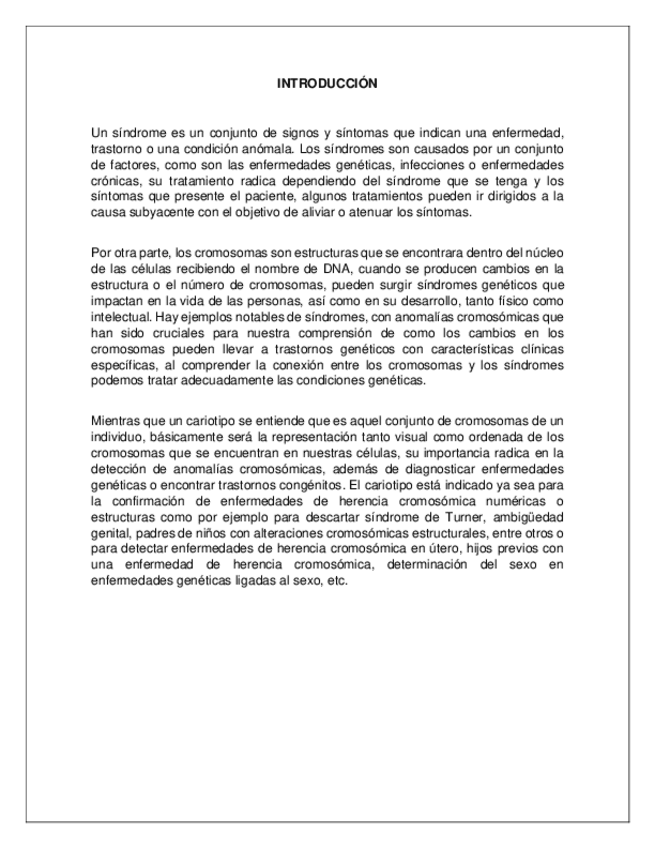 INTRODUCCIÓN

Un síndrome es un conjunto de signos y síntomas que indican una enfermedad, trastorno o una condición anómala. Los síndromes son causados por un conjunto de factores, como son las enfermedades genéticas, infecciones o enfermedades crónicas, su tratamiento radica dependiendo del síndrome que se tenga y los síntomas que presente el paciente, algunos tratamientos pueden ir dirigidos a la causa subyacente con el objetivo de aliviar o atenuar los síntomas.

Por otra parte, los cromosomas son estructuras que se encontrara dentro del núcleo de las células recibiendo el nombre de DNA, cuando se producen cambios en la estructura o el número de cromosomas, pueden surgir síndromes genéticos que impactan en la vida de las personas, así como en su desarrollo, tanto físico como intelectual. Hay ejemplos notables de síndromes, con anomalías cromosómicas que han sido cruciales para nuestra comprensión de como los cambios en los cromosomas pueden llevar a trastornos genéticos con características clínicas específicas, al comprender la conexión entre los cromosomas y los síndromes podemos tratar adecuadamente las condiciones genéticas.

Mientras que un cariotipo se entiende que es aquel conjunto de cromosomas de un individuo, básicamente será la representación tanto visual como ordenada de los cromosomas que se encuentran en nuestras células, su importancia radica en la detección de anomalías cromosómicas, además de diagnosticar enfermedades genéticas o encontrar trastornos congénitos. El cariotipo está indicado ya sea para la confirmación de enfermedades de herencia cromosómica numéricas o estructuras como por ejemplo para descartar síndrome de Turner, ambigüedad genital, padres de niños con alteraciones cromosómicas estructurales, entre otros o para detectar enfermedades de herencia cromosómica en útero, hijos previos con una enfermedad de herencia cromosómica, determinación del sexo en enfermedades genéticas ligadas al sexo, etc.